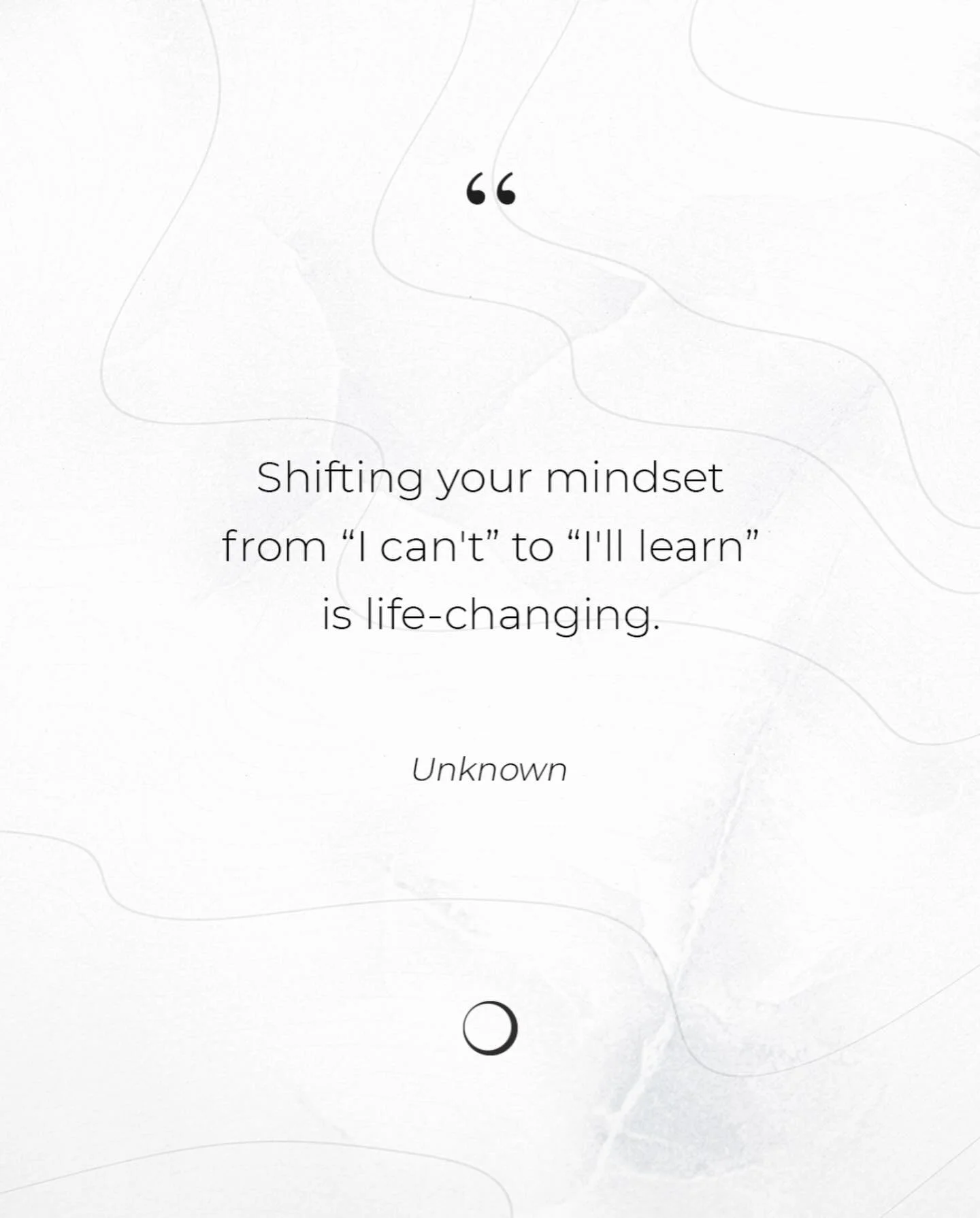 “

Shifting your mindset from “I can't” to “I'll learn” is life-changing.

Unknown